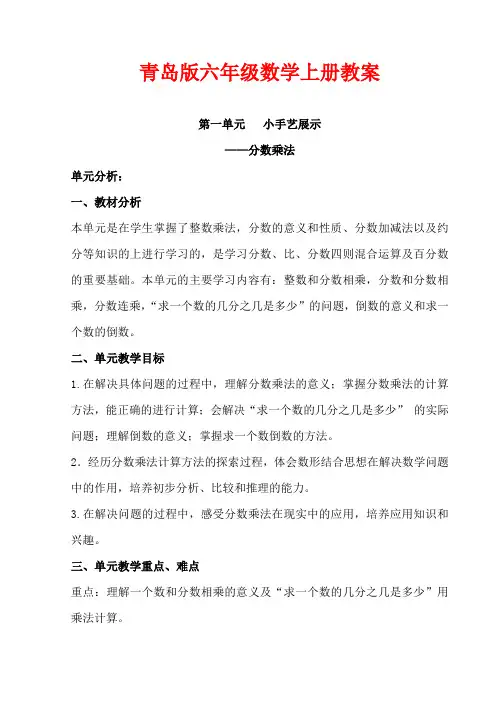 青岛版六年级数学上册教案

第一单元　　小手艺展示

——分数乘法

单元分析：

一、教材分析

本单元是在学生掌握了整数乘法，分数的意义和性质、分数加减法以及约分等知识的上进行学习的，是学习分数、比、分数四则混合运算及百分数的重要基础。本单元的主要学习内容有：整数和分数相乘，分数和分数相乘，分数连乘，“求一个数的几分之几是多少”的问题，倒数的意义和求一个数的倒数。

二、单元教学目标

1.在解决具体问题的过程中，理解分数乘法的意义；掌握分数乘法的计算方法，能正确的进行计算；会解决“求一个数的几分之几是多少” 的实际问题；理解倒数的意义；掌握求一个数倒数的方法。

2．经历分数乘法计算方法的探索过程，体会数形结合思想在解决数学问题中的作用，培养初步分析、比较和推理的能力。

3.在解决问题的过程中，感受分数乘法在现实中的应用，培养应用知识和兴趣。

三、单元教学重点、难点

重点：理解一个数和分数相乘的意义及“求一个数的几分之几是多少”用乘法计算。